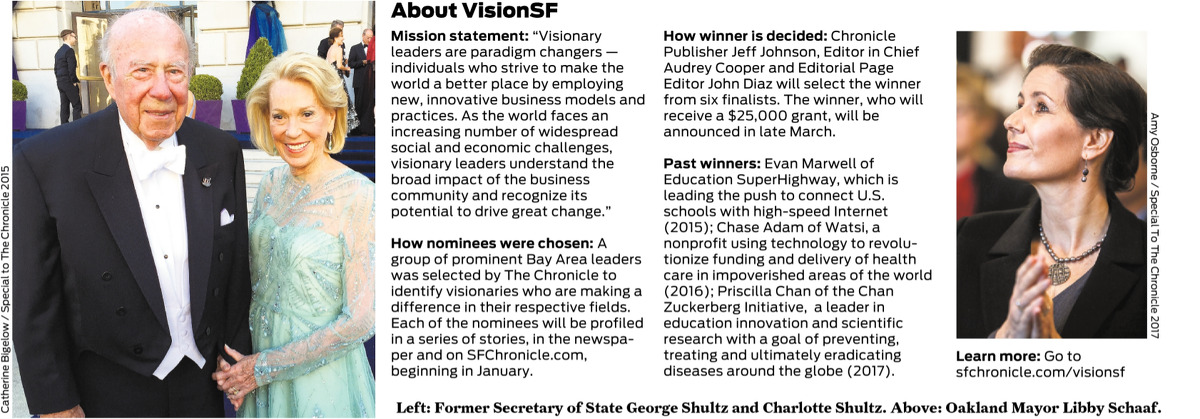 Catherine Bigelow / Special to The Chronicle 2015

About VisionSF

Mission statement: "Visionary leaders are paradigm changers — individuals who strive to make the world a better place by employing new, innovative business models and practices. As the world faces an increasing number of widespread social and economic challenges, visionary leaders understand the broad impact of the business community and recognize its potential to drive great change."

How nominees were chosen: A group of prominent Bay Area leaders was selected by The Chronicle to identify visionaries who are making a difference in their respective fields. Each of the nominees will be profiled in a series of stories, in the newspaper and on SFChronicle.com, beginning in January.

How winner is decided: Chronicle Publisher Jeff Johnson, Editor in Chief Audrey Cooper and Editorial Page Editor John Diaz will select the winner from six finalists. The winner, who will receive a $25,000 grant, will be announced in late March.

Past winners: Evan Marwell of Education SuperHighway, which is leading the push to connect U.S. schools with high-speed Internet (2015); Chase Adam of Watsi, a nonprofit using technology to revolutionize funding and delivery of health care in impoverished areas of the world (2016); Priscilla Chan of the Chan Zuckerberg Initiative, a leader in education innovation and scientific research with a goal of preventing, treating and ultimately eradicating diseases around the globe (2017).

Amy Osborne / Special To The Chronicle 2017

Learn more: Go to sfchronicle.com/visionsf

Left: Former Secretary of State George Shultz and Charlotte Shultz. Above: Oakland Mayor Libby Schaaf.